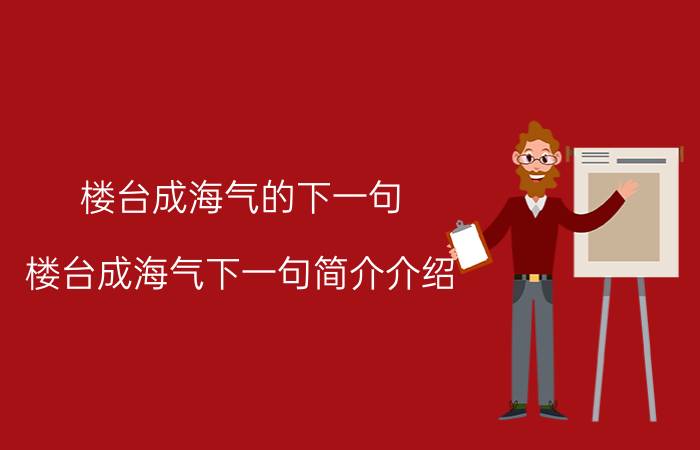 楼台成海气的下一句

楼台成海气下一句简介介绍